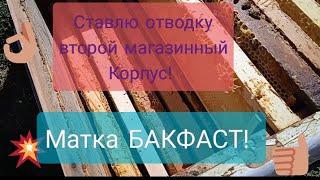 Ставлю отводку второй магазинный Корпус!

Матка БАКФАСТ!